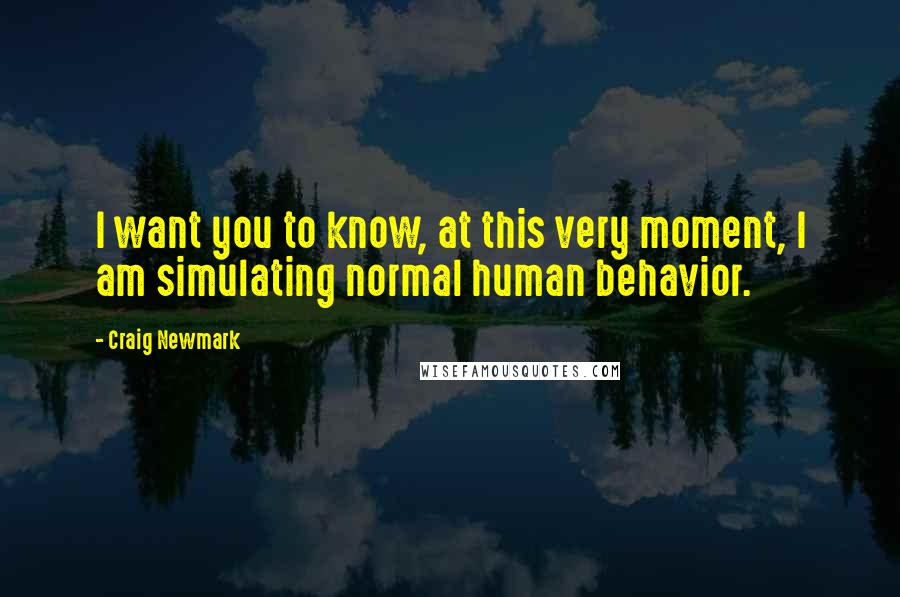 I want you to know, at this very moment, I am simulating normal human behavior.

- Craig Newmark

WISEFAMOUSQUOTES.COM